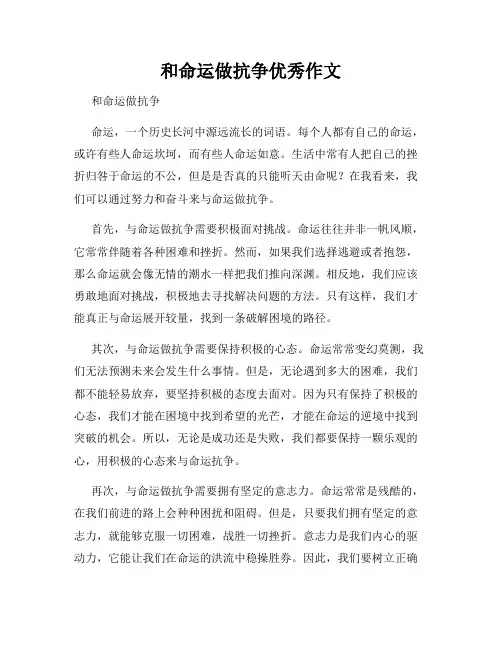 和命运做抗争优秀作文

和命运做抗争

命运，一个历史长河中源远流长的词语。每个人都有自己的命运，或许有些人命运坎坷，而有些人命运如意。生活中常有人把自己的挫折归咎于命运的不公，但是是否真的只能听天由命呢？在我看来，我们可以通过努力和奋斗来与命运做抗争。

首先，与命运做抗争需要积极面对挑战。命运往往并非一帆风顺，它常常伴随着各种困难和挫折。然而，如果我们选择逃避或者抱怨，那么命运就会像无情的潮水一样把我们推向深渊。相反地，我们应该勇敢地面对挑战，积极地去寻找解决问题的方法。只有这样，我们才能真正与命运展开较量，找到一条破解困境的路径。

其次，与命运做抗争需要保持积极的心态。命运常常变幻莫测，我们无法预测未来会发生什么事情。但是，无论遇到多大的困难，我们都不能轻易放弃，要坚持积极的态度去面对。因为只有保持了积极的心态，我们才能在困境中找到希望的光芒，才能在命运的逆境中找到突破的机会。所以，无论是成功还是失败，我们都要保持一颗乐观的心，用积极的心态来与命运抗争。

再次，与命运做抗争需要拥有坚定的意志力。命运常常是残酷的，在我们前进的路上会种种困扰和阻碍。但是，只要我们拥有坚定的意志力，就能够克服一切困难，战胜一切挫折。意志力是我们内心的驱动力，它能让我们在命运的洪流中稳操胜券。因此，我们要树立正确